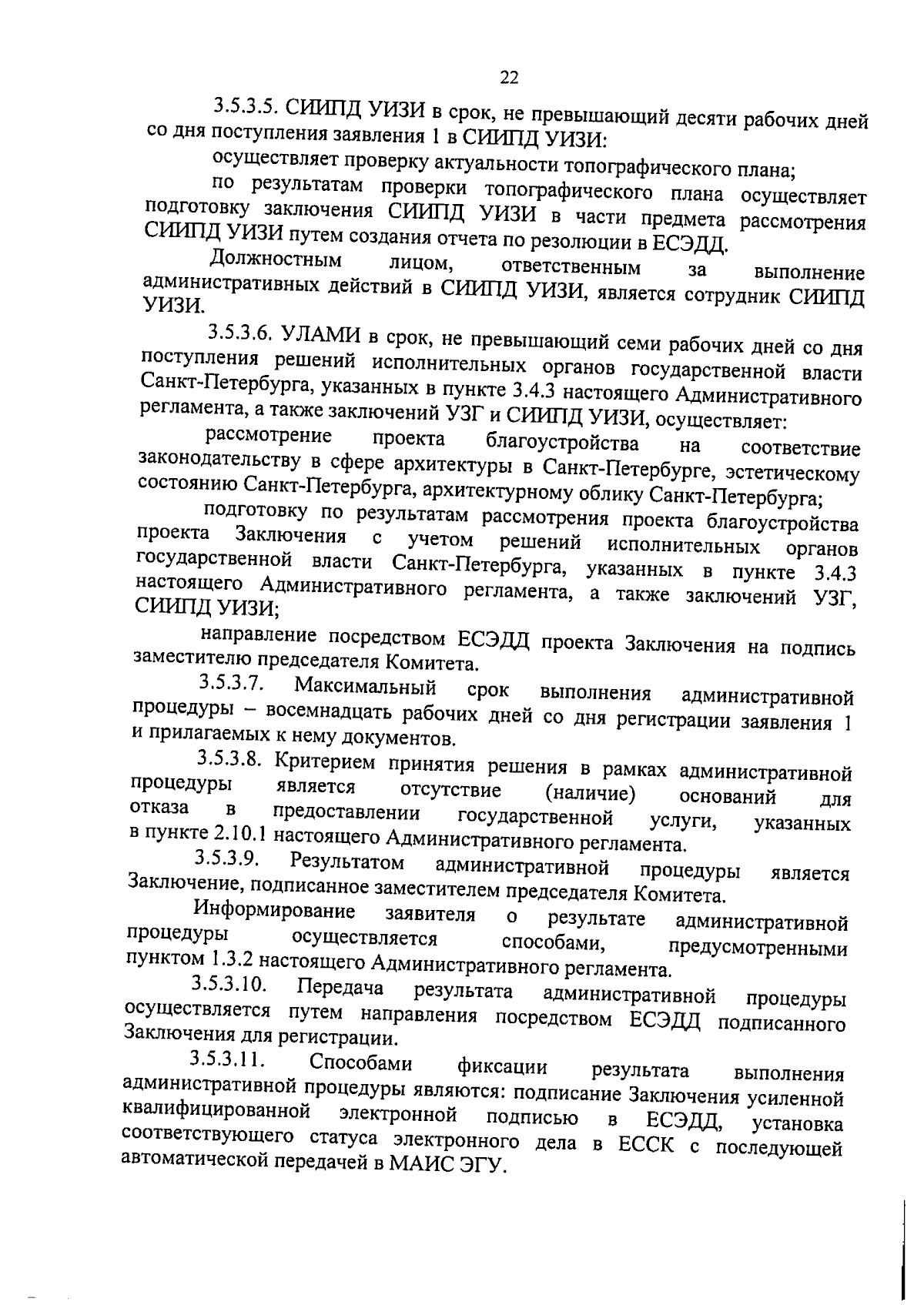 22

3.5.3.5. СИИПД УИЗИ в срок, не превышающий десяти рабочих дней со дня поступления заявления 1 в СИИПД УИЗИ:

осуществляет проверку актуальности топографического плана;

по результатам проверки топографического плана осуществляет подготовку заключения СИИПД УИЗИ в части предмета рассмотрения СИИПД УИЗИ путем создания отчета по резолюции в ЕСЭДД.

Должностным лицом, ответственным за выполнение административных действий в СИИПД УИЗИ, является сотрудник СИИПД УИЗИ.

3.5.3.6. УЛАМИ в срок, не превышающий семи рабочих дней со дня поступления решений исполнительных органов государственной власти Санкт-Петербурга, указанных в пункте 3.4.3 настоящего Административного регламента, а также заключений УЗГ и СИИПД УИЗИ, осуществляет:

рассмотрение проекта благоустройства на соответствие законодательству в сфере архитектуры в Санкт-Петербурге, эстетическому состоянию Санкт-Петербурга, архитектурному облику Санкт-Петербурга;

подготовку по результатам рассмотрения проекта благоустройства проекта Заключения с учетом решений исполнительных органов государственной власти Санкт-Петербурга, указанных в пункте 3.4.3 настоящего Административного регламента, а также заключений УЗГ, СИИПД УИЗИ;

направление посредством ЕСЭДД проекта Заключения на подпись заместителю председателя Комитета.

3.5.3.7. Максимальный срок выполнения административной процедуры – восемнадцать рабочих дней со дня регистрации заявления 1 и прилагаемых к нему документов.

3.5.3.8. Критерием принятия решения в рамках административной процедуры является отсутствие (наличие) оснований для отказа в предоставлении государственной услуги, указанных в пункте 2.10.1 настоящего Административного регламента.

3.5.3.9. Результатом административной процедуры является Заключение, подписанное заместителем председателя Комитета.

Информирование заявителя о результате административной процедуры осуществляется способами, предусмотренными пунктом 1.3.2 настоящего Административного регламента.

3.5.3.10. Передача результата административной процедуры осуществляется путем направления посредством ЕСЭДД подписанного Заключения для регистрации.

3.5.3.11. Способами фиксации результата выполнения административной процедуры являются: подписание Заключения усиленной квалифицированной электронной подписью в ЕСЭДД, установка соответствующего статуса электронного дела в ЕССК с последующей автоматической передачей в МАИС ЭГУ.